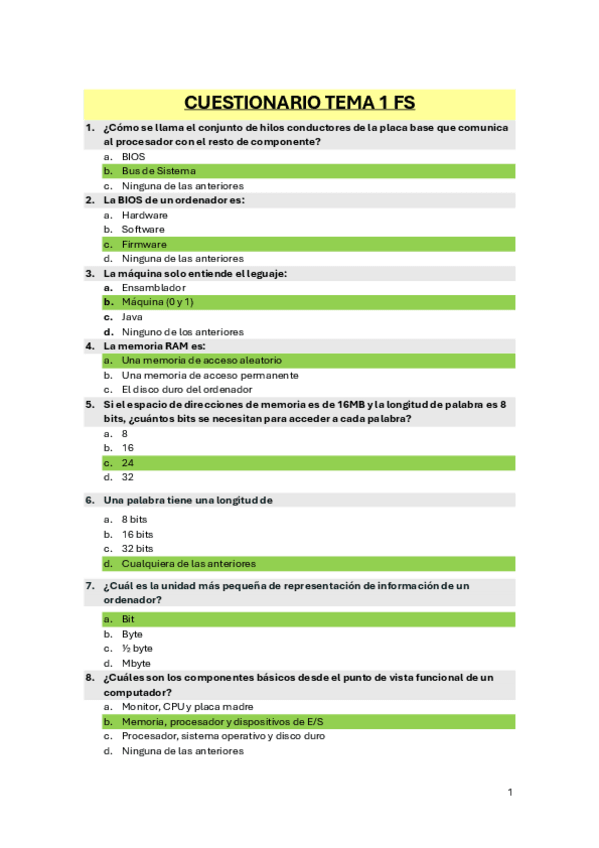 CUESTIONARIO TEMA 1 FS

1. ¿Cómo se llama el conjunto de hilos conductores de la placa base que comunica al procesador con el resto de componente?
a. BIOS
b. Bus de Sistema
c. Ninguna de las anteriores

2. La BIOS de un ordenador es:
a. Hardware
b. Software
c. Firmware
d. Ninguna de las anteriores

3. La máquina solo entiende el leguaje:
a. Ensamblador
b. Máquina (0 y 1)
c. Java
d. Ninguno de los anteriores

4. La memoria RAM es:
a. Una memoria de acceso aleatorio
b. Una memoria de acceso permanente
c. El disco duro del ordenador

5. Si el espacio de direcciones de memoria es de 16MB y la longitud de palabra es 8 bits, ¿cuántos bits se necesitan para acceder a cada palabra?
a. 8
b. 16
c. 24
d. 32

6. Una palabra tiene una longitud de
a. 8 bits
b. 16 bits
c. 32 bits
d. Cualquiera de las anteriores

7. ¿Cuál es la unidad más pequeña de representación de información de un ordenador?
a. Bit
b. Byte
c. ½ byte
d. Mbyte

8. ¿Cuáles son los componentes básicos desde el punto de vista funcional de un computador?
a. Monitor, CPU y placa madre
b. Memoria, procesador y dispositivos de E/S
c. Procesador, sistema operativo y disco duro
d. Ninguna de las anteriores

1